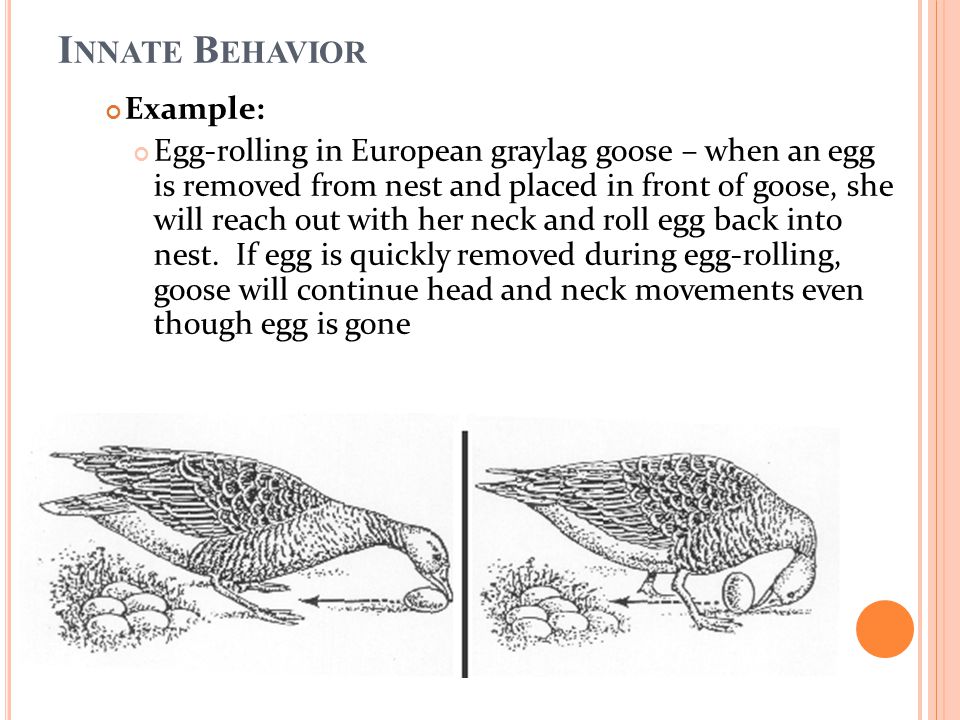 INNATE BEHAVIOR

Example:

Egg-rolling in European graylag goose – when an egg is removed from nest and placed in front of goose, she will reach out with her neck and roll egg back into nest. If egg is quickly removed during egg-rolling, goose will continue head and neck movements even though egg is gone